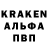 KRAKEN
АЛЬФА
ПВП